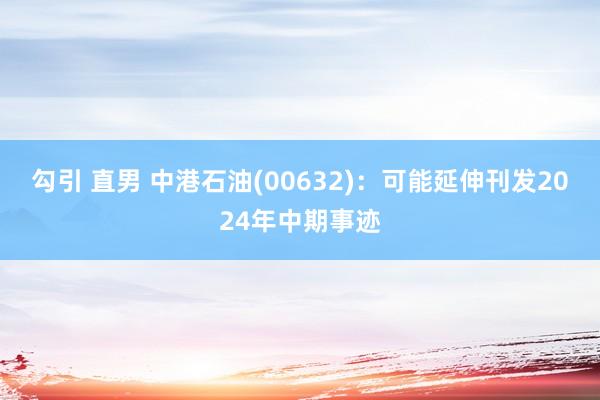 勾引 直男 中港石油(00632)：可能延伸刊发2024年中期事迹